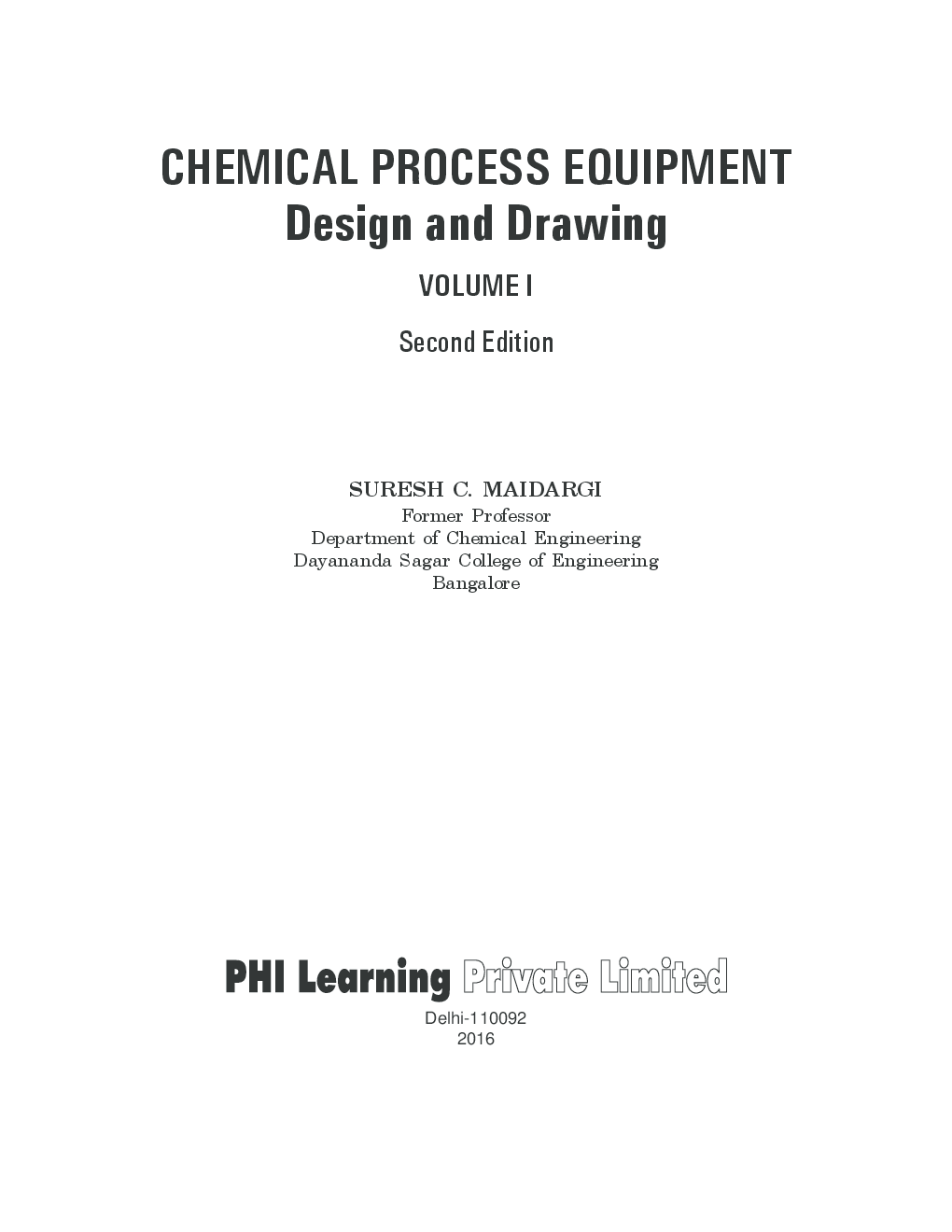 CHEMICAL PROCESS EQUIPMENT
Design and Drawing

VOLUME I

Second Edition

SURESH C. MAIDARGI
Former Professor
Department of Chemical Engineering
Dayananda Sagar College of Engineering
Bangalore

PHI Learning Private Limited

Delhi-110092
2016